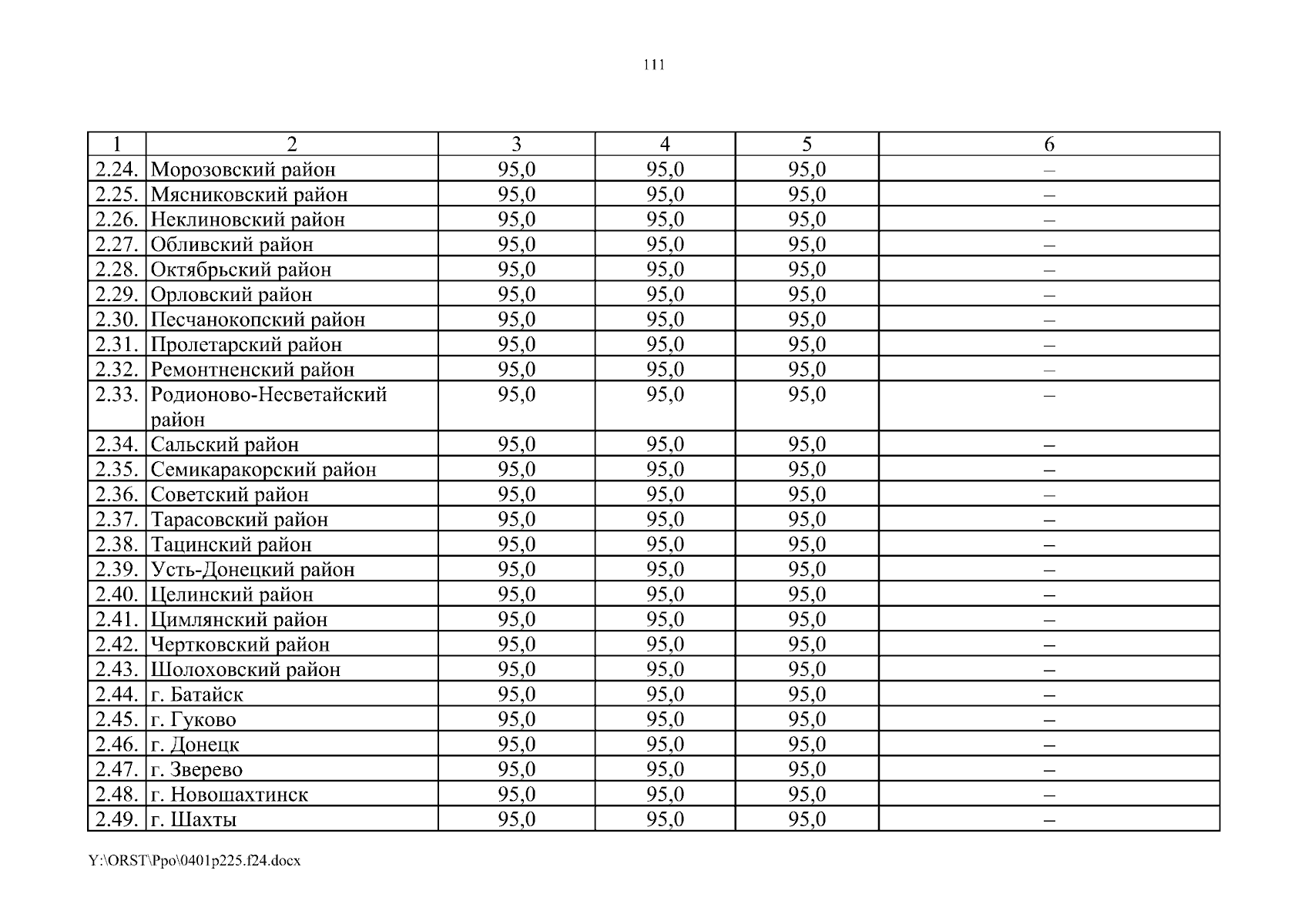 111

| 1 | 2 | 3 | 4 | 5 | 6 |
|---|---|---|---|---|---|
| 2.24. | Морозовский район | 95,0 | 95,0 | 95,0 | – |
| 2.25. | Мясниковский район | 95,0 | 95,0 | 95,0 | – |
| 2.26. | Неклиновский район | 95,0 | 95,0 | 95,0 | – |
| 2.27. | Обливский район | 95,0 | 95,0 | 95,0 | – |
| 2.28. | Октябрьский район | 95,0 | 95,0 | 95,0 | – |
| 2.29. | Орловский район | 95,0 | 95,0 | 95,0 | – |
| 2.30. | Песчанокопский район | 95,0 | 95,0 | 95,0 | – |
| 2.31. | Пролетарский район | 95,0 | 95,0 | 95,0 | – |
| 2.32. | Ремонтненский район | 95,0 | 95,0 | 95,0 | – |
| 2.33. | Родионово-Несветайский район | 95,0 | 95,0 | 95,0 | – |
| 2.34. | Сальский район | 95,0 | 95,0 | 95,0 | – |
| 2.35. | Семикаракорский район | 95,0 | 95,0 | 95,0 | – |
| 2.36. | Советский район | 95,0 | 95,0 | 95,0 | – |
| 2.37. | Тарасовский район | 95,0 | 95,0 | 95,0 | – |
| 2.38. | Тацинский район | 95,0 | 95,0 | 95,0 | – |
| 2.39. | Усть-Донецкий район | 95,0 | 95,0 | 95,0 | – |
| 2.40. | Целинский район | 95,0 | 95,0 | 95,0 | – |
| 2.41. | Цимлянский район | 95,0 | 95,0 | 95,0 | – |
| 2.42. | Чертковский район | 95,0 | 95,0 | 95,0 | – |
| 2.43. | Шолоховский район | 95,0 | 95,0 | 95,0 | – |
| 2.44. | г. Батайск | 95,0 | 95,0 | 95,0 | – |
| 2.45. | г. Гуково | 95,0 | 95,0 | 95,0 | – |
| 2.46. | г. Донецк | 95,0 | 95,0 | 95,0 | – |
| 2.47. | г. Зверево | 95,0 | 95,0 | 95,0 | – |
| 2.48. | г. Новошахтинск | 95,0 | 95,0 | 95,0 | – |
| 2.49. | г. Шахты | 95,0 | 95,0 | 95,0 | – |

Y:\ORST\Ppo\0401p225.f24.docx